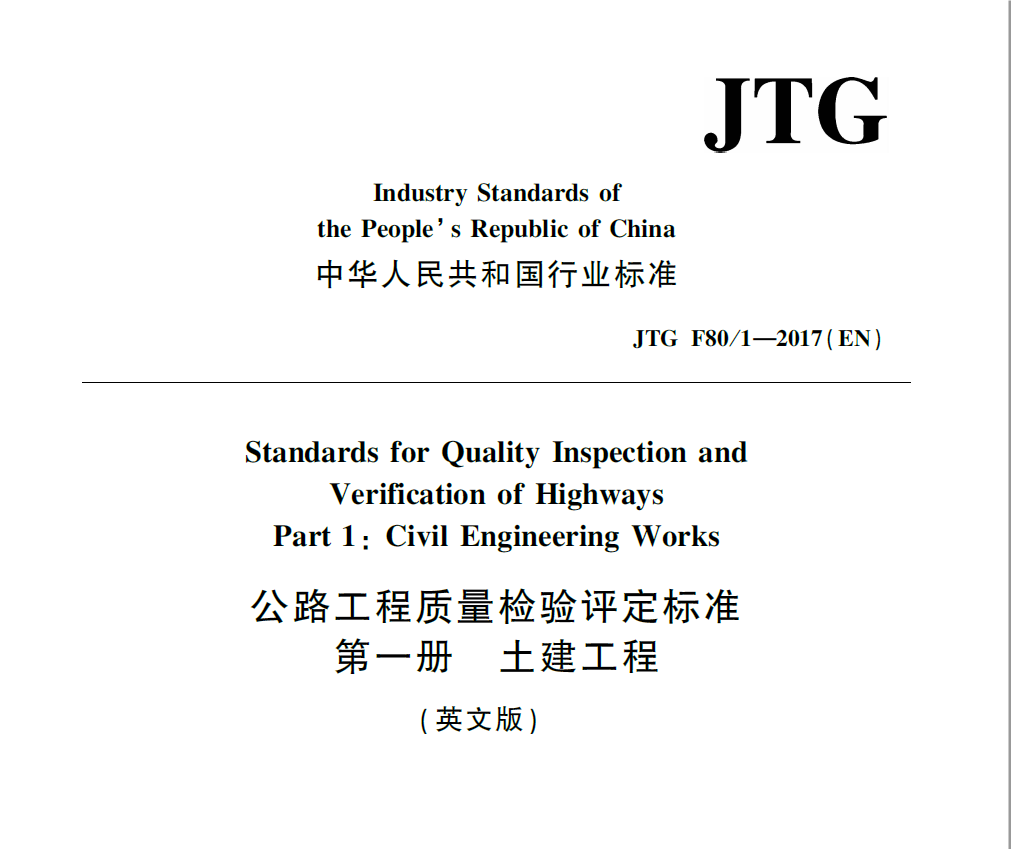 JTG

Industry Standards of the People's Republic of China
中华人民共和国行业标准

JTG F80/1—2017(EN)

Standards for Quality Inspection and Verification of Highways
Part 1: Civil Engineering Works

公路工程质量检验评定标准
第一册 土建工程

(英文版)